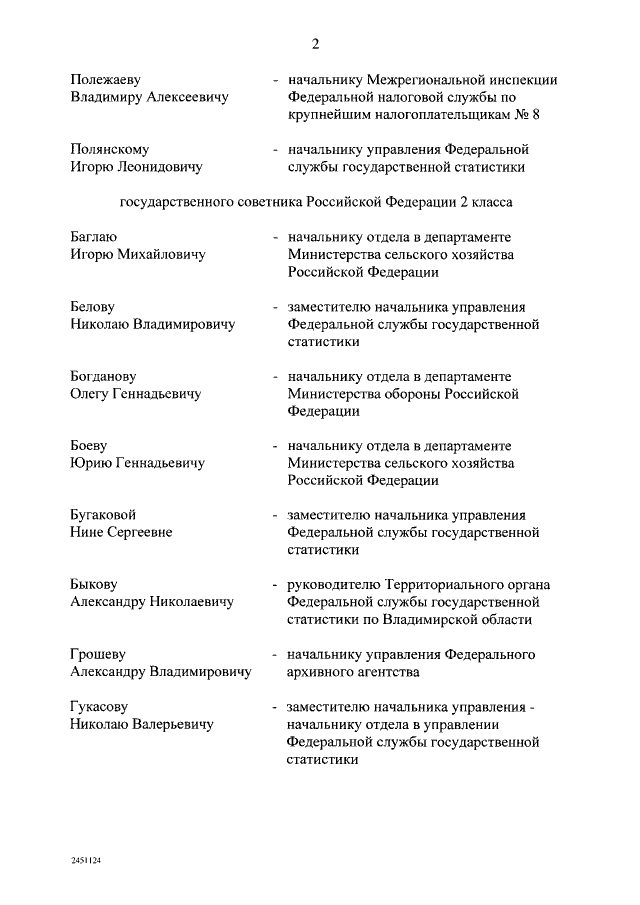 2

Полежаеву Владимиру Алексеевичу - начальнику Межрегиональной инспекции Федеральной налоговой службы по крупнейшим налогоплательщикам № 8

Полянскому Игорю Леонидовичу - начальнику управления Федеральной службы государственной статистики

государственного советника Российской Федерации 2 класса

Баглаю Игорю Михайловичу - начальнику отдела в департаменте Министерства сельского хозяйства Российской Федерации

Белову Николаю Владимировичу - заместителю начальника управления Федеральной службы государственной статистики

Богданову Олегу Геннадьевичу - начальнику отдела в департаменте Министерства обороны Российской Федерации

Боеву Юрию Геннадьевичу - начальнику отдела в департаменте Министерства сельского хозяйства Российской Федерации

Бугаковой Нине Сергеевне - заместителю начальника управления Федеральной службы государственной статистики

Быкову Александру Николаевичу - руководителю Территориального органа Федеральной службы государственной статистики по Владимирской области

Грошеву Александру Владимировичу - начальнику управления Федерального архивного агентства

Гукасову Николаю Валерьевичу - заместителю начальника управления - начальнику отдела в управлении Федеральной службы государственной статистики

2451124